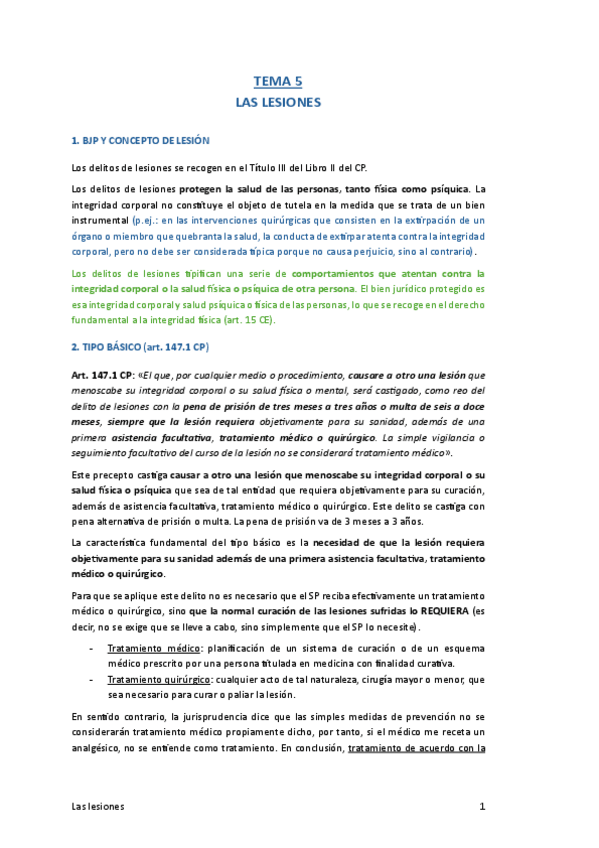 TEMA 5
LAS LESIONES

1. BJP Y CONCEPTO DE LESIÓN

Los delitos de lesiones se recogen en el Título III del Libro II del CP.

Los delitos de lesiones protegen la salud de las personas, tanto física como psíquica. La integridad corporal no constituye el objeto de tutela en la medida que se trata de un bien instrumental (p.ej.: en las intervenciones quirúrgicas que consisten en la extirpación de un órgano o miembro que quebranta la salud, la conducta de extirpar atenta contra la integridad corporal, pero no debe ser considerada típica porque no causa perjuicio, sino al contrario).

Los delitos de lesiones tipifican una serie de comportamientos que atentan contra la integridad corporal o la salud física o psíquica de otra persona. El bien jurídico protegido es esa integridad corporal y salud psíquica o física de las personas, lo que se recoge en el derecho fundamental a la integridad física (art. 15 CE).

2. TIPO BÁSICO (art. 147.1 CP)

Art. 147.1 CP: «El que, por cualquier medio o procedimiento, causare a otro una lesión que menoscabe su integridad corporal o su salud física o mental, será castigado, como reo del delito de lesiones con la pena de prisión de tres meses a tres años o multa de seis a doce meses, siempre que la lesión requiera objetivamente para su sanidad, además de una primera asistencia facultativa, tratamiento médico o quirúrgico. La simple vigilancia o seguimiento facultativo del curso de la lesión no se considerará tratamiento médico».

Este precepto castiga causar a otro una lesión que menoscabe su integridad corporal o su salud física o psíquica que sea de tal entidad que requiera objetivamente para su curación, además de asistencia facultativa, tratamiento médico o quirúrgico. Este delito se castiga con pena alternativa de prisión o multa. La pena de prisión va de 3 meses a 3 años.

La característica fundamental del tipo básico es la necesidad de que la lesión requiera objetivamente para su sanidad además de una primera asistencia facultativa, tratamiento médico o quirúrgico.

Para que se aplique este delito no es necesario que el SP reciba efectivamente un tratamiento médico o quirúrgico, sino que la normal curación de las lesiones sufridas lo REQUIERA (es decir, no se exige que se lleve a cabo, sino simplemente que el SP lo necesite).

- Tratamiento médico: planificación de un sistema de curación o de un esquema médico prescrito por una persona titulada en medicina con finalidad curativa.
- Tratamiento quirúrgico: cualquier acto de tal naturaleza, cirugía mayor o menor, que sea necesario para curar o paliar la lesión.

En sentido contrario, la jurisprudencia dice que las simples medidas de prevención no se considerarán tratamiento médico propiamente dicho, por tanto, si el médico me receta un analgésico, no se entiende como tratamiento. En conclusión, tratamiento de acuerdo con la

Las lesiones 1